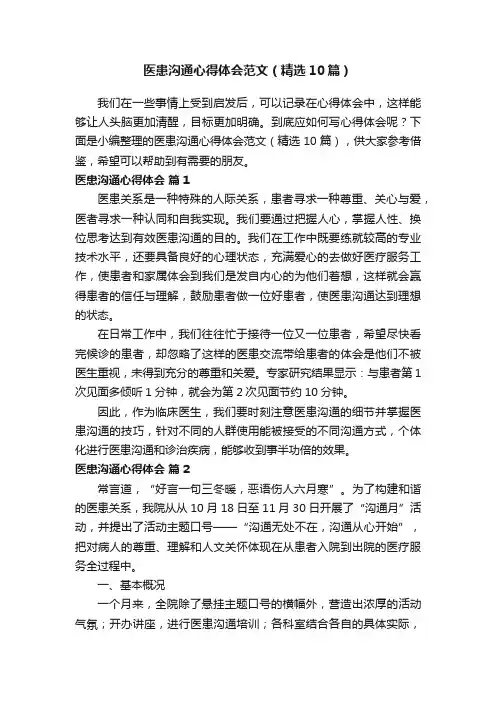 医患沟通心得体会范文（精选10篇）

我们在一些事情上受到启发后，可以记录在心得体会中，这样能够让人头脑更加清醒，目标更加明确。到底应如何写心得体会呢？下面是小编整理的医患沟通心得体会范文（精选10篇），供大家参考借鉴，希望可以帮助到有需要的朋友。

医患沟通心得体会 篇1

医患关系是一种特殊的人际关系，患者寻求一种尊重、关心与爱，医者寻求一种认同和自我实现。我们要通过把握人心，掌握人性、换位思考达到有效医患沟通的目的。我们在工作中既要练就较高的专业技术水平，还要具备良好的心理状态，充满爱心的去做好医疗服务工作，使患者和家属体会到我们是发自内心的为他们着想，这样就会赢得患者的信任与理解，鼓励患者做一位好患者，使医患沟通达到理想的状态。

在日常工作中，我们往往忙于接待一位又一位患者，希望尽快看完候诊的患者，却忽略了这样的医患交流带给患者的体会是他们不被医生重视，未得到充分的尊重和关爱。专家研究结果显示：与患者第1次见面多倾听1分钟，就会为第2次见面节约10分钟。

因此，作为临床医生，我们要时刻注意医患沟通的细节并掌握医患沟通的技巧，针对不同的人群使用能被接受的不同沟通方式，个体化进行医患沟通和诊治疾病，能够收到事半功倍的效果。

医患沟通心得体会 篇2

常言道，“好言一句三冬暖，恶语伤人六月寒”。为了构建和谐的医患关系，我院从从10月18日至11月30日开展了“沟通月”活动，并提出了活动主题口号——“沟通无处不在，沟通从心开始”，把对病人的尊重、理解和人文关怀体现在从患者入院到出院的医疗服务全过程中。

一、基本概况

一个月来，全院除了悬挂主题口号的横幅外，营造出浓厚的活动气氛；开办讲座，进行医患沟通培训；各科室结合各自的具体实际，